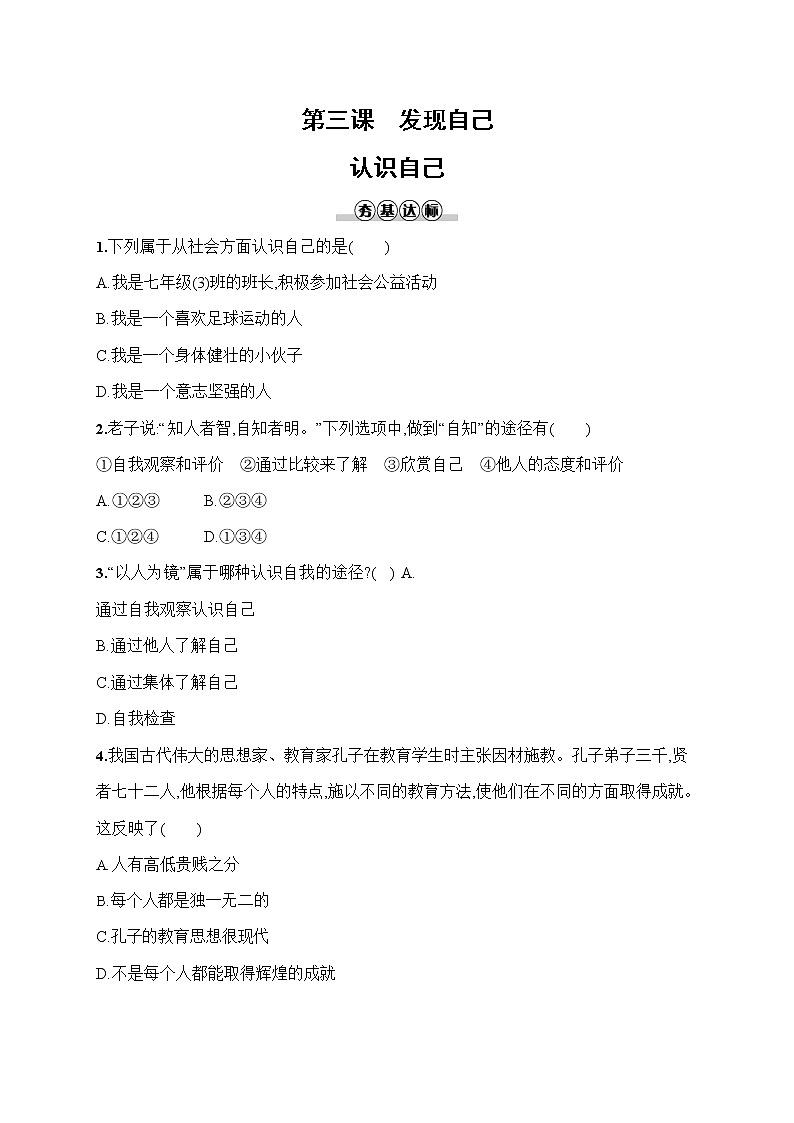 第三课　发现自己

认识自己

夯基达标

1.下列属于从社会方面认识自己的是(　　)

A.我是七年级(3)班的班长,积极参加社会公益活动

B.我是一个喜欢足球运动的人

C.我是一个身体健壮的小伙子

D.我是一个意志坚强的人

2.老子说:“知人者智,自知者明。”下列选项中,做到“自知”的途径有(　　)

①自我观察和评价　②通过比较来了解　③欣赏自己　④他人的态度和评价

A.①②③　　B.②③④

C.①②④　　D.①③④

3.“以人为镜”属于哪种认识自我的途径?(　) A.

通过自我观察认识自己

B.通过他人了解自己

C.通过集体了解自己

D.自我检查

4.我国古代伟大的思想家、教育家孔子在教育学生时主张因材施教。孔子弟子三千,贤者七十二人,他根据每个人的特点,施以不同的教育方法,使他们在不同的方面取得成就。这反映了(　　)

A.人有高低贵贱之分

B.每个人都是独一无二的

C.孔子的教育思想很现代

D.不是每个人都能取得辉煌的成就